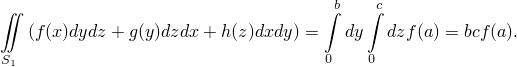 $\iint\limits_{S_1} (f(x)dydz + g(y)dzdx + h(z)dxdy) = \int\limits_0^b dy \int\limits_0^c dz f(a) = bcf(a).$